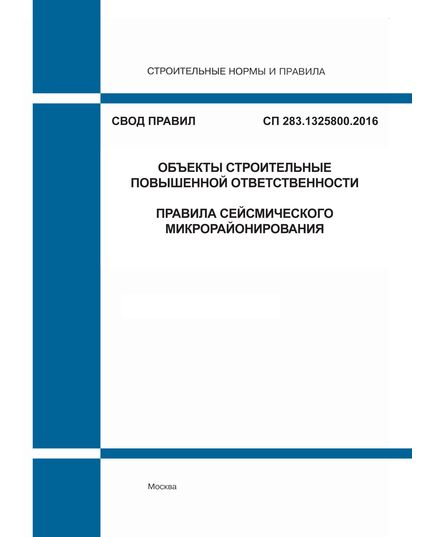 СТРОИТЕЛЬНЫЕ НОРМЫ И ПРАВИЛА

СВОД ПРАВИЛ СП 283.1325800.2016

ОБЪЕКТЫ СТРОИТЕЛЬНЫЕ ПОВЫШЕННОЙ ОТВЕТСТВЕННОСТИ

ПРАВИЛА СЕЙСМИЧЕСКОГО МИКРОРАЙОНИРОВАНИЯ

Москва